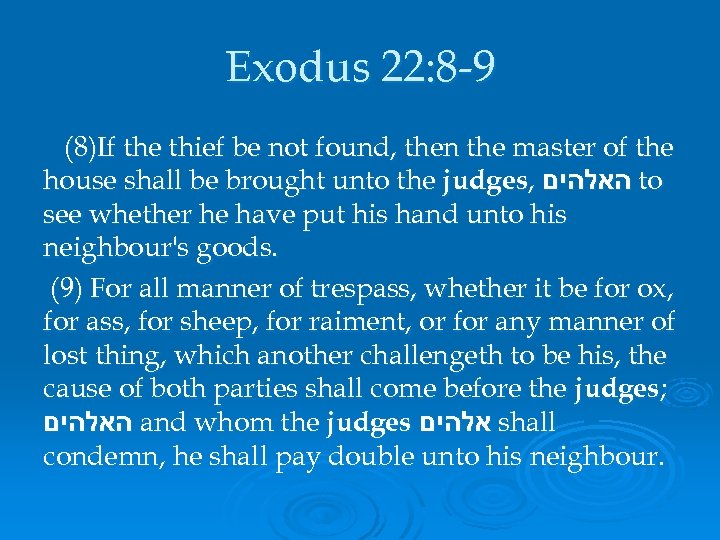 Exodus 22:8-9

(8)If the thief be not found, then the master of the house shall be brought unto the judges, האלהים to see whether he have put his hand unto his neighbour's goods.

(9) For all manner of trespass, whether it be for ox, for ass, for sheep, for raiment, or for any manner of lost thing, which another challengeth to be his, the cause of both parties shall come before the judges; האלהים and whom the judges אלהים shall condemn, he shall pay double unto his neighbour.